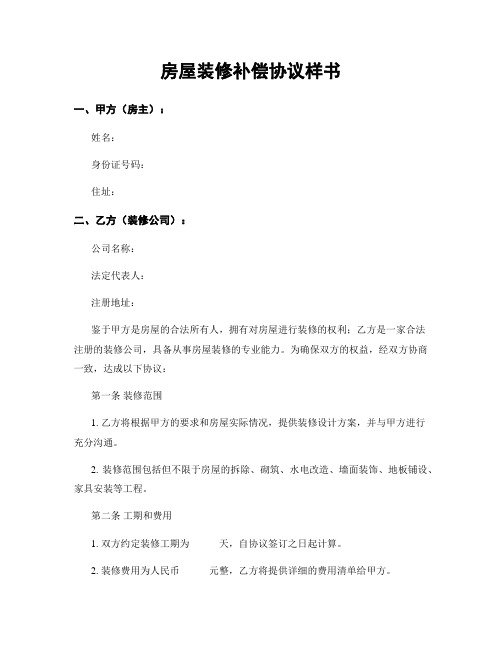 房屋装修补偿协议样书

一、甲方（房主）：

姓名：

身份证号码：

住址：

二、乙方（装修公司）：

公司名称：

法定代表人：

注册地址：

鉴于甲方是房屋的合法所有人，拥有对房屋进行装修的权利；乙方是一家合法注册的装修公司，具备从事房屋装修的专业能力。为确保双方的权益，经双方协商一致，达成以下协议：

第一条 装修范围

1. 乙方将根据甲方的要求和房屋实际情况，提供装修设计方案，并与甲方进行充分沟通。

2. 装修范围包括但不限于房屋的拆除、砌筑、水电改造、墙面装饰、地板铺设、家具安装等工程。

第二条 工期和费用

1. 双方约定装修工期为　　天，自协议签订之日起计算。

2. 装修费用为人民币　　元整，乙方将提供详细的费用清单给甲方。